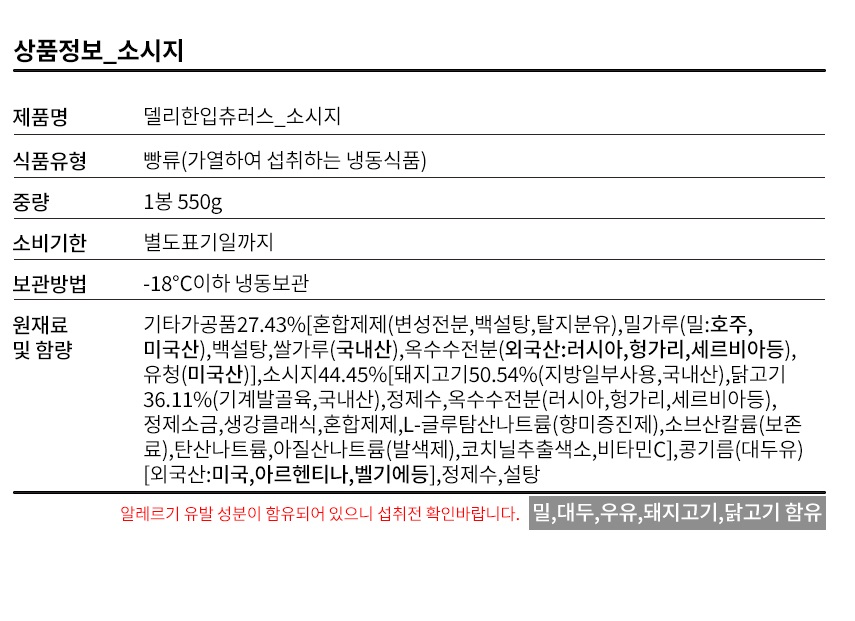 상품정보_소시지

| 제품명 | 델리한입츄러스_소시지 |
|---|---|
| 식품유형 | 빵류(가열하여 섭취하는 냉동식품) |
| 중량 | 1봉 550g |
| 소비기한 | 별도표기일까지 |
| 보관방법 | -18°C이하 냉동보관 |
| 원재료 및 함량 | 기타가공품27.43%[혼합제제(변성전분,백설탕,탈지분유),밀가루(밀:호주,미국산),백설탕,쌀가루(국내산),옥수수전분(외국산:러시아,헝가리,세르비아등),유청(미국산)],소시지44.45%[돼지고기50.54%(지방일부사용,국내산),닭고기36.11%(기계발골육,국내산),정제수,옥수수전분(러시아,헝가리,세르비아등),정제소금,생강클래식,혼합제제,L-글루탐산나트륨(향미증진제),소브산칼륨(보존료),탄산나트륨,아질산나트륨(발색제),코치닐추출색소,비타민C],콩기름(대두유)[외국산:미국,아르헨티나,벨기에등],정제수,설탕 |

알레르기 유발 성분이 함유되어 있으니 섭취전 확인바랍니다. 밀,대두,우유,돼지고기,닭고기 함유